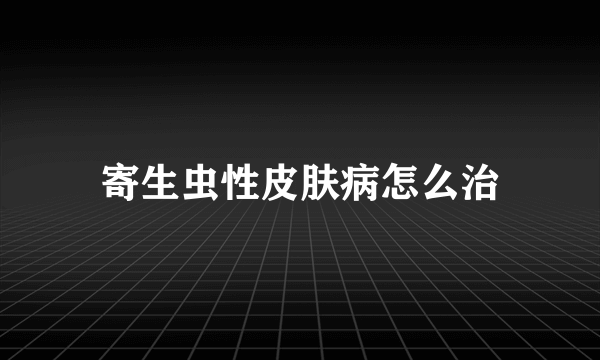 寄生虫性皮肤病怎么治